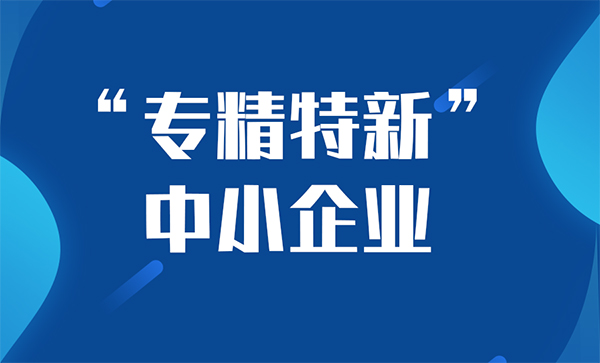 “专精特新”
中小企业